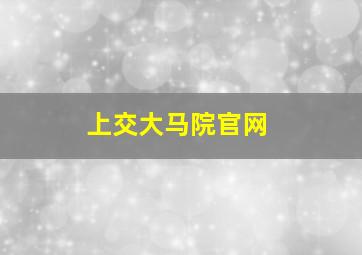 上交大马院官网